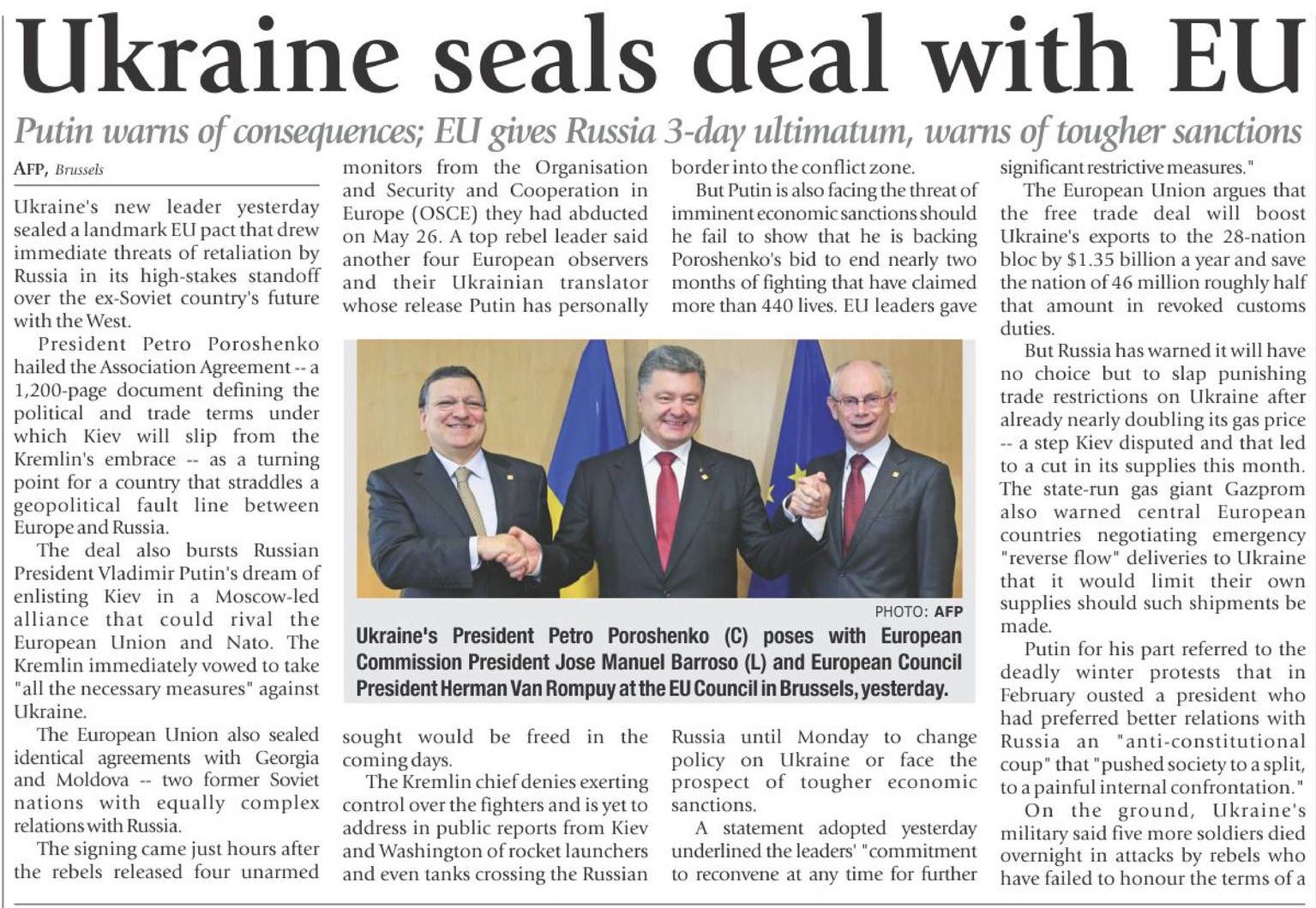 Ukraine seals deal with EU

Putin warns of consequences; EU gives Russia 3-day ultimatum, warns of tougher sanctions

AFP, Brussels

Ukraine's new leader yesterday sealed a landmark EU pact that drew immediate threats of retaliation by Russia in its high-stakes standoff over the ex-Soviet country's future with the West.

President Petro Poroshenko hailed the Association Agreement -- a 1,200-page document defining the political and trade terms under which Kiev will slip from the Kremlin's embrace -- as a turning point for a country that straddles a geopolitical fault line between Europe and Russia.

The deal also bursts Russian President Vladimir Putin's dream of enlisting Kiev in a Moscow-led alliance that could rival the European Union and Nato. The Kremlin immediately vowed to take "all the necessary measures" against Ukraine.

The European Union also sealed identical agreements with Georgia and Moldova -- two former Soviet nations with equally complex relations with Russia.

The signing came just hours after the rebels released four unarmed monitors from the Organisation and Security and Cooperation in Europe (OSCE) they had abducted on May 26. A top rebel leader said another four European observers and their Ukrainian translator whose release Putin has personally sought would be freed in the coming days.

The Kremlin chief denies exerting control over the fighters and is yet to address in public reports from Kiev and Washington of rocket launchers and even tanks crossing the Russian border into the conflict zone.

But Putin is also facing the threat of imminent economic sanctions should he fail to show that he is backing Poroshenko's bid to end nearly two months of fighting that have claimed more than 440 lives. EU leaders gave Russia until Monday to change policy on Ukraine or face the prospect of tougher economic sanctions.

A statement adopted yesterday underlined the leaders' "commitment to reconvene at any time for further significant restrictive measures."

The European Union argues that the free trade deal will boost Ukraine's exports to the 28-nation bloc by $1.35 billion a year and save the nation of 46 million roughly half that amount in revoked customs duties.

But Russia has warned it will have no choice but to slap punishing trade restrictions on Ukraine after already nearly doubling its gas price -- a step Kiev disputed and that led to a cut in its supplies this month. The state-run gas giant Gazprom also warned central European countries negotiating emergency "reverse flow" deliveries to Ukraine that it would limit their own supplies should such shipments be made.

Putin for his part referred to the deadly winter protests that in February ousted a president who had preferred better relations with Russia an "anti-constitutional coup" that "pushed society to a split, to a painful internal confrontation."

On the ground, Ukraine's military said five more soldiers died overnight in attacks by rebels who have failed to honour the terms of a

PHOTO: AFP

Ukraine's President Petro Poroshenko (C) poses with European Commission President Jose Manuel Barroso (L) and European Council President Herman Van Rompuy at the EU Council in Brussels, yesterday.